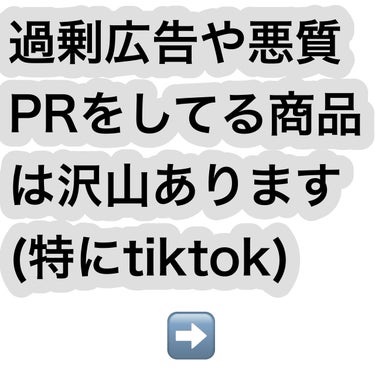 過剰広告や悪質PRをしてる商品は沢山あります(特にtiktok)

➡️